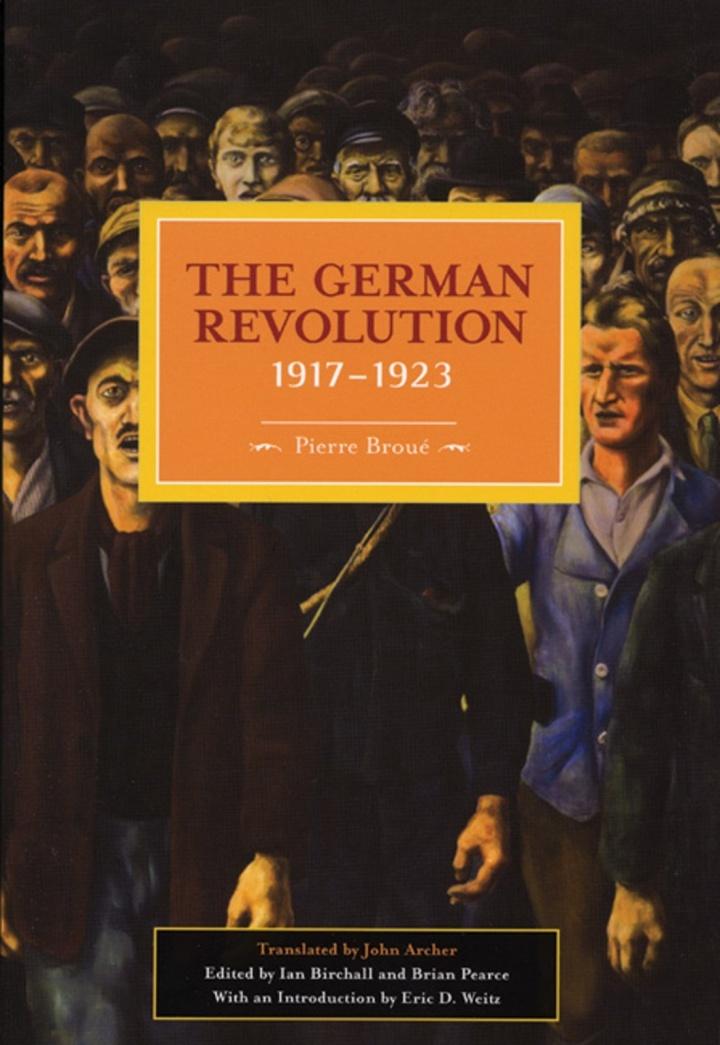 THE GERMAN REVOLUTION
1917–1923

Pierre Broué

Translated by John Archer
Edited by Ian Birchall and Brian Pearce
With an Introduction by Eric D. Weitz